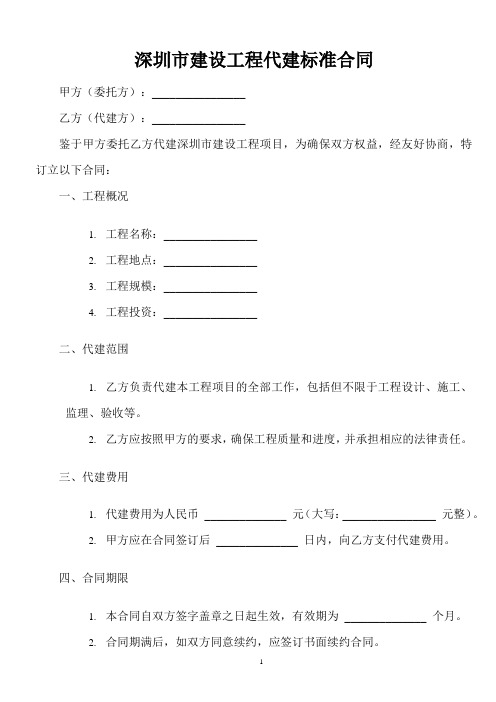 深圳市建设工程代建标准合同

甲方（委托方）：________________

乙方（代建方）：________________

鉴于甲方委托乙方代建深圳市建设工程项目，为确保双方权益，经友好协商，特订立以下合同：

一、工程概况

1. 工程名称：________________

2. 工程地点：________________

3. 工程规模：________________

4. 工程投资：________________

二、代建范围

1. 乙方负责代建本工程项目的全部工作，包括但不限于工程设计、施工、监理、验收等。

2. 乙方应按照甲方的要求，确保工程质量和进度，并承担相应的法律责任。

三、代建费用

1. 代建费用为人民币 ______________ 元（大写：________________ 元整）。

2. 甲方应在合同签订后 ______________ 日内，向乙方支付代建费用。

四、合同期限

1. 本合同自双方签字盖章之日起生效，有效期为 ______________ 个月。

2. 合同期满后，如双方同意续约，应签订书面续约合同。

1